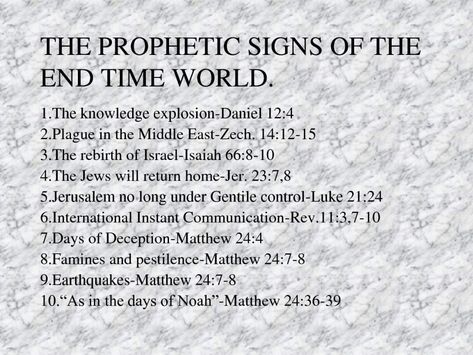 THE PROPHETIC SIGNS OF THE END TIME WORLD.

1.The knowledge explosion-Daniel 12:4
2.Plague in the Middle East-Zech. 14:12-15
3.The rebirth of Israel-Isaiah 66:8-10
4.The Jews will return home-Jer. 23:7,8
5.Jerusalem no long under Gentile control-Luke 21:24
6.International Instant Communication-Rev.11:3,7-10
7.Days of Deception-Matthew 24:4
8.Famines and pestilence-Matthew 24:7-8
9.Earthquakes-Matthew 24:7-8
10.“As in the days of Noah”-Matthew 24:36-39